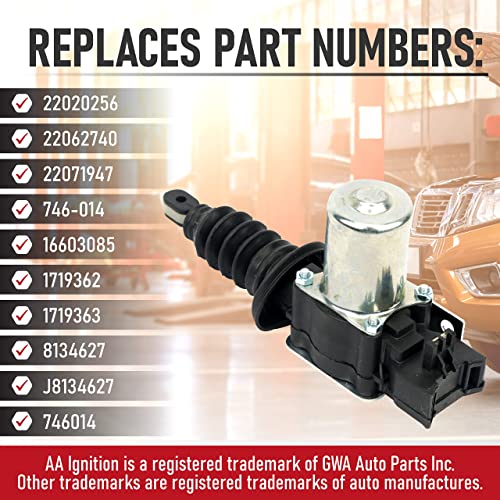 REPLACES PART NUMBERS:

22020256

22062740

22071947

746-014

16603085

1719362

1719363

8134627

J8134627

746014

AA Ignition is a registered trademark of GWA Auto Parts Inc. Other trademarks are registered trademarks of auto manufactures.